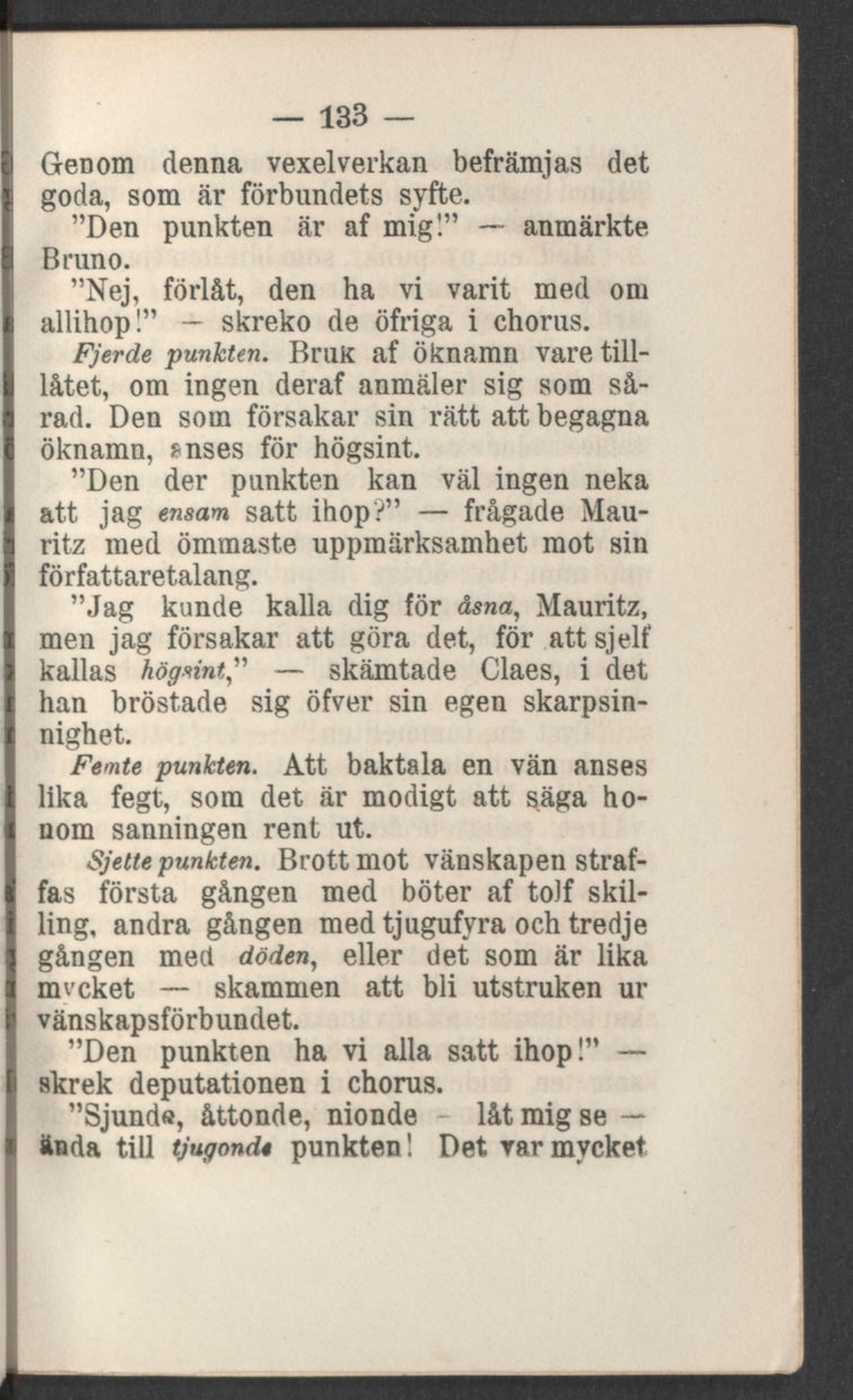 — 133 —

Genom denna vexelverkan befrämjas det goda, som är förbundets syfte.

"Den punkten är af mig!" — anmärkte Bruno.

"Nej, förlåt, den ha vi varit med om allihop!" — skreko de öfriga i chorus.

Fjerde punkten. Bruk af öknamn vare tillåtet, om ingen deraf anmäler sig som sårad. Den som försakar sin rätt att begagna öknamn, anses för högsint.

"Den der punkten kan väl ingen neka att jag ensam satt ihop?" — frågade Mauritz med ömmaste uppmärksamhet mot sin författaretalang.

"Jag kunde kalla dig för åsna, Mauritz, men jag försakar att göra det, för att sjelf kallas högsint," — skämtade Claes, i det han bröstade sig öfver sin egen skarpsinnighet.

Femte punkten. Att baktala en vän anses lika fegt, som det är modigt att säga honom sanningen rent ut.

Sjette punkten. Brott mot vänskapen straffas första gången med böter af tolf skilling, andra gången med tjugufyra och tredje gången med döden, eller det som är lika mycket — skammen att bli utstruken ur vänskapsförbundet.

"Den punkten ha vi alla satt ihop!" — skrek deputationen i chorus.

"Sjunde, åttonde, nionde — låt mig se — ända till tjugonde punkten! Det var mycket